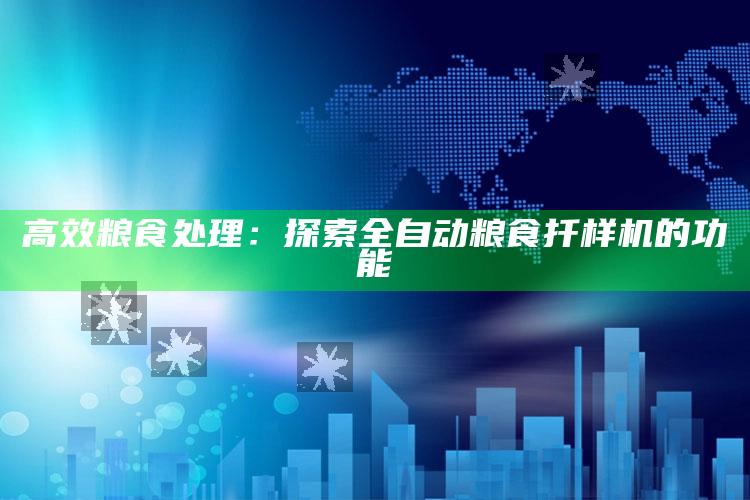 高效粮食处理：探索全自动粮食扦样机的功能